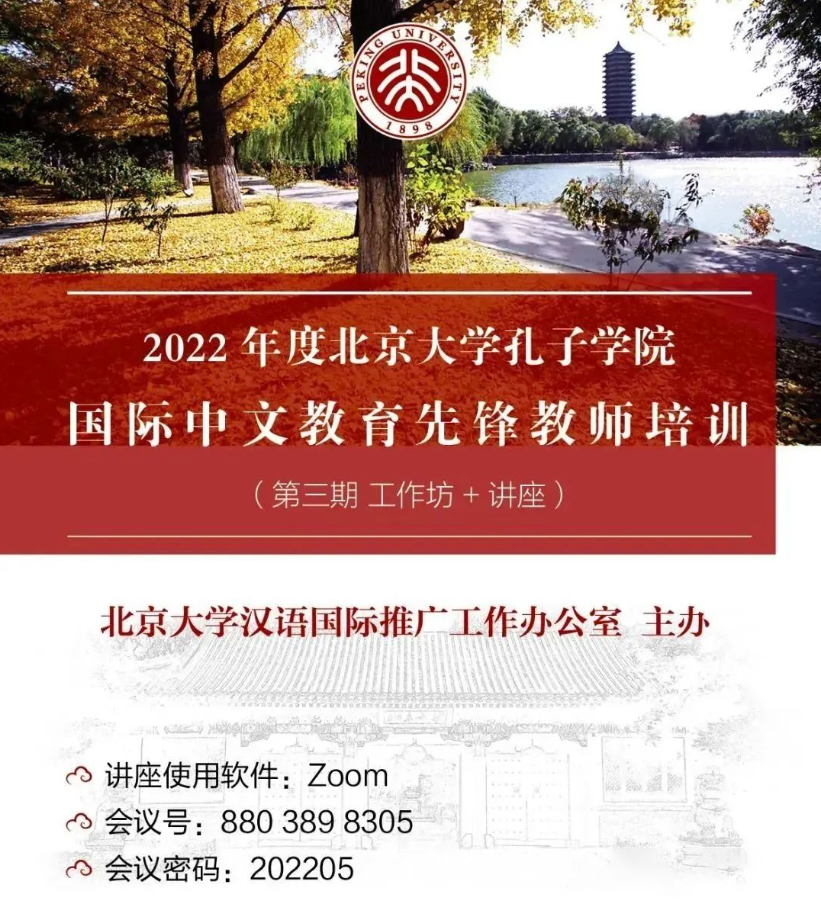 PEKING UNIVERSITY
1898

2022年度北京大学孔子学院
国际中文教育先锋教师培训
（第三期 工作坊+讲座）

北京大学汉语国际推广工作办公室 主办

讲座使用软件：Zoom
会议号：880 389 8305
会议密码：202205